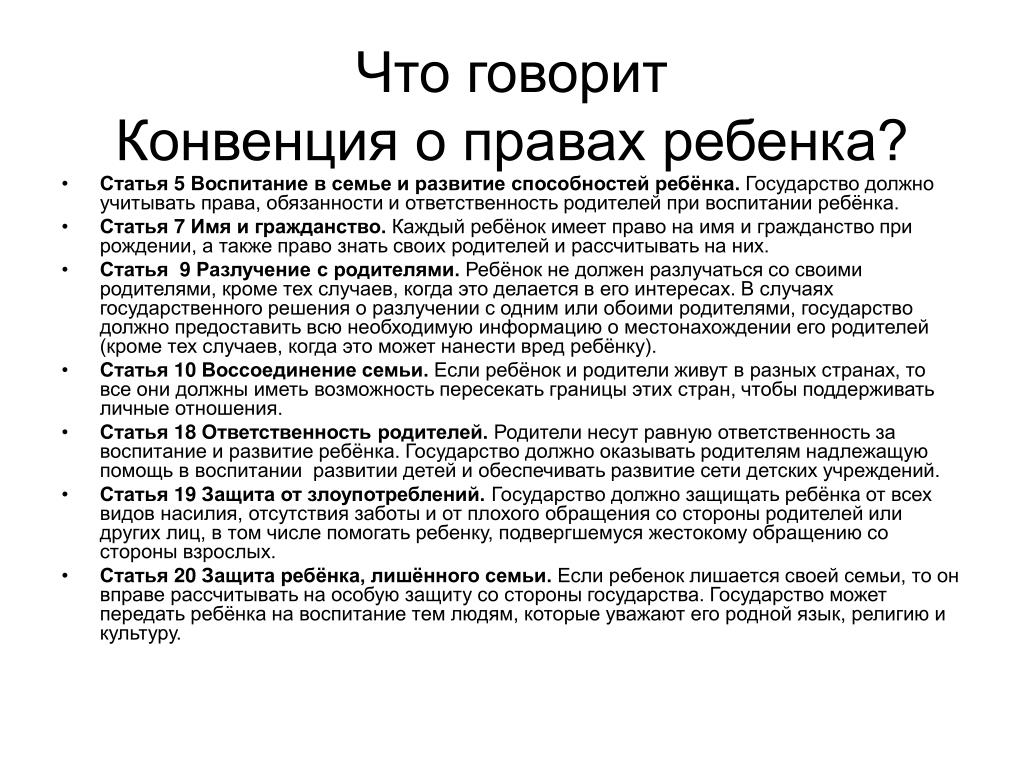 Что говорит
Конвенция о правах ребенка?

• Статья 5 Воспитание в семье и развитие способностей ребёнка. Государство должно учитывать права, обязанности и ответственность родителей при воспитании ребёнка.
• Статья 7 Имя и гражданство. Каждый ребёнок имеет право на имя и гражданство при рождении, а также право знать своих родителей и рассчитывать на них.
• Статья  9 Разлучение с родителями. Ребёнок не должен разлучаться со своими родителями, кроме тех случаев, когда это делается в его интересах. В случаях государственного решения о разлучении с одним или обоими родителями, государство должно предоставить всю необходимую информацию о местонахождении его родителей (кроме тех случаев, когда это может нанести вред ребёнку).
• Статья 10 Воссоединение семьи. Если ребёнок и родители живут в разных странах, то все они должны иметь возможность пересекать границы этих стран, чтобы поддерживать личные отношения.
• Статья 18 Ответственность родителей. Родители несут равную ответственность за воспитание и развитие ребёнка. Государство должно оказывать родителям надлежащую помощь в воспитании  развитии детей и обеспечивать развитие сети детских учреждений.
• Статья 19 Защита от злоупотреблений. Государство должно защищать ребёнка от всех видов насилия, отсутствия заботы и от плохого обращения со стороны родителей или других лиц, в том числе помогать ребенку, подвергшемуся жестокому обращению со стороны взрослых.
• Статья 20 Защита ребёнка, лишённого семьи. Если ребенок лишается своей семьи, то он вправе рассчитывать на особую защиту со стороны государства. Государство может передать ребёнка на воспитание тем людям, которые уважают его родной язык, религию и культуру.